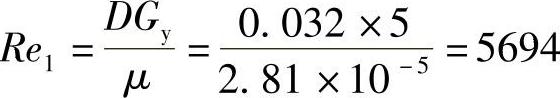 $Re_1 = \frac{DG_y}{\mu} = \frac{0.032 \times 5}{2.81 \times 10^{-5}} = 5694$